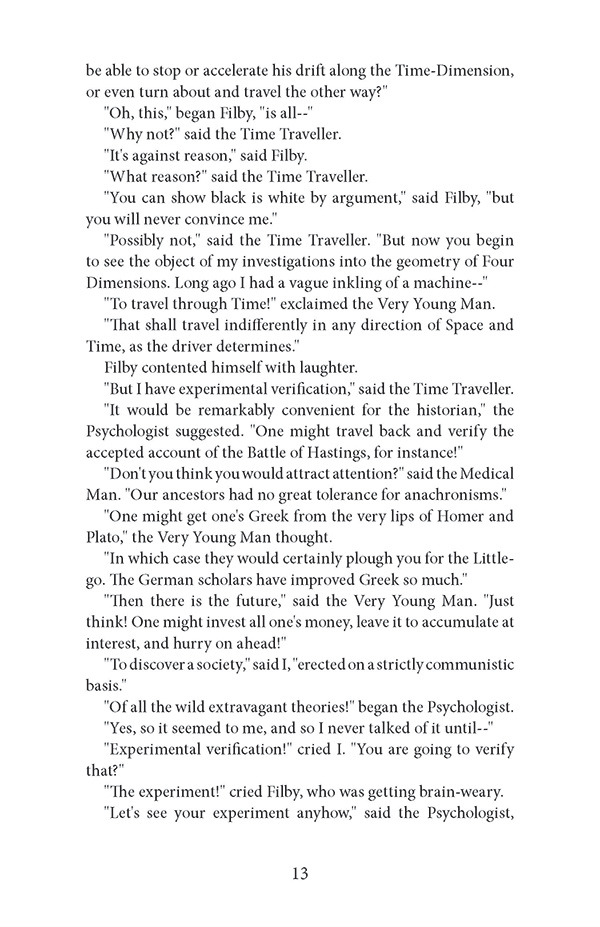 be able to stop or accelerate his drift along the Time-Dimension, or even turn about and travel the other way?"

"Oh, this," began Filby, "is all--"

"Why not?" said the Time Traveller.

"It's against reason," said Filby.

"What reason?" said the Time Traveller.

"You can show black is white by argument," said Filby, "but you will never convince me."

"Possibly not," said the Time Traveller. "But now you begin to see the object of my investigations into the geometry of Four Dimensions. Long ago I had a vague inkling of a machine--"

"To travel through Time!" exclaimed the Very Young Man.

"That shall travel indifferently in any direction of Space and Time, as the driver determines."

Filby contented himself with laughter.

"But I have experimental verification," said the Time Traveller.

"It would be remarkably convenient for the historian," the Psychologist suggested. "One might travel back and verify the accepted account of the Battle of Hastings, for instance!"

"Don't you think you would attract attention?" said the Medical Man. "Our ancestors had no great tolerance for anachronisms."

"One might get one's Greek from the very lips of Homer and Plato," the Very Young Man thought.

"In which case they would certainly plough you for the Little-go. The German scholars have improved Greek so much."

"Then there is the future," said the Very Young Man. "Just think! One might invest all one's money, leave it to accumulate at interest, and hurry on ahead!"

"To discover a society," said I, "erected on a strictly communistic basis."

"Of all the wild extravagant theories!" began the Psychologist.

"Yes, so it seemed to me, and so I never talked of it until--"

"Experimental verification!" cried I. "You are going to verify that?"

"The experiment!" cried Filby, who was getting brain-weary.

"Let's see your experiment anyhow," said the Psychologist,

13